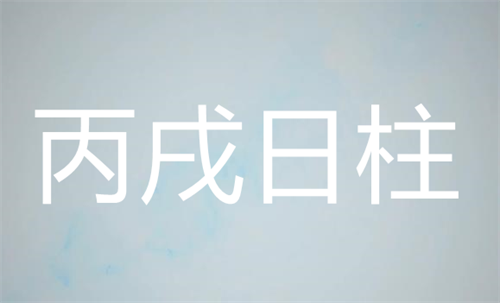 丙戌日柱